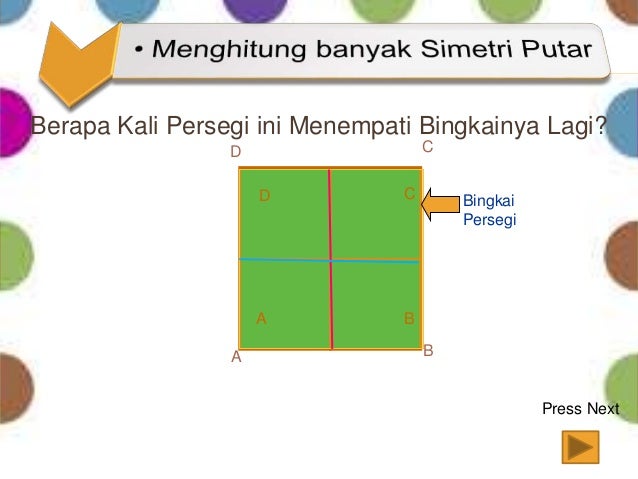 • Menghitung banyak Simetri Putar

Berapa Kali Persegi ini Menempati Bingkainya Lagi?

D

C

D

C

Bingkai
Persegi

A

B

A

B

Press Next